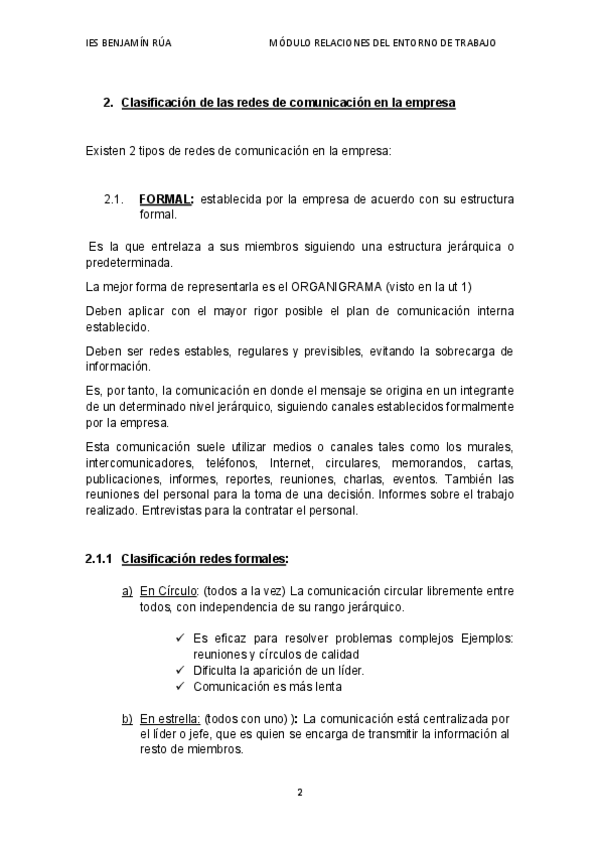 IES BENJAMÍN RÚA MÓDULO RELACIONES DEL ENTORNO DE TRABAJO

2. Clasificación de las redes de comunicación en la empresa

Existen 2 tipos de redes de comunicación en la empresa:

2.1. FORMAL: establecida por la empresa de acuerdo con su estructura formal.

Es la que entrelaza a sus miembros siguiendo una estructura jerárquica o predeterminada.

La mejor forma de representarla es el ORGANIGRAMA (visto en la ut 1)

Deben aplicar con el mayor rigor posible el plan de comunicación interna establecido.

Deben ser redes estables, regulares y previsibles, evitando la sobrecarga de información.

Es, por tanto, la comunicación en donde el mensaje se origina en un integrante de un determinado nivel jerárquico, siguiendo canales establecidos formalmente por la empresa.

Esta comunicación suele utilizar medios o canales tales como los murales, intercomunicadores, teléfonos, Internet, circulares, memorandos, cartas, publicaciones, informes, reportes, reuniones, charlas, eventos. También las reuniones del personal para la toma de una decisión. Informes sobre el trabajo realizado. Entrevistas para la contratar el personal.

2.1.1 Clasificación redes formales:

a) En Círculo: (todos a la vez) La comunicación circular libremente entre todos, con independencia de su rango jerárquico.

✓ Es eficaz para resolver problemas complejos Ejemplos: reuniones y círculos de calidad
✓ Dificulta la aparición de un líder.
✓ Comunicación es más lenta

b) En estrella: (todos con uno) ): La comunicación está centralizada por el líder o jefe, que es quien se encarga de transmitir la información al resto de miembros.

2